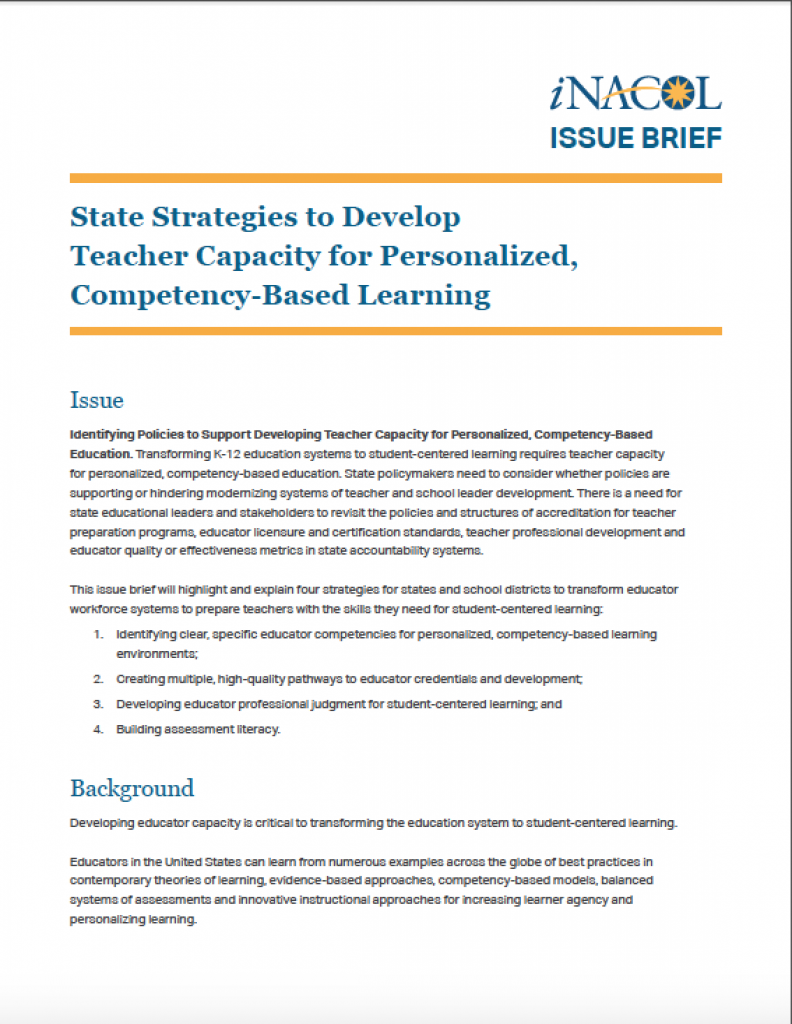 iNACOL
ISSUE BRIEF

State Strategies to Develop Teacher Capacity for Personalized, Competency-Based Learning

Issue

Identifying Policies to Support Developing Teacher Capacity for Personalized, Competency-Based Education. Transforming K-12 education systems to student-centered learning requires teacher capacity for personalized, competency-based education. State policymakers need to consider whether policies are supporting or hindering modernizing systems of teacher and school leader development. There is a need for state educational leaders and stakeholders to revisit the policies and structures of accreditation for teacher preparation programs, educator licensure and certification standards, teacher professional development and educator quality or effectiveness metrics in state accountability systems.

This issue brief will highlight and explain four strategies for states and school districts to transform educator workforce systems to prepare teachers with the skills they need for student-centered learning:

1. Identifying clear, specific educator competencies for personalized, competency-based learning environments;
2. Creating multiple, high-quality pathways to educator credentials and development;
3. Developing educator professional judgment for student-centered learning; and
4. Building assessment literacy.

Background

Developing educator capacity is critical to transforming the education system to student-centered learning.

Educators in the United States can learn from numerous examples across the globe of best practices in contemporary theories of learning, evidence-based approaches, competency-based models, balanced systems of assessments and innovative instructional approaches for increasing learner agency and personalizing learning.